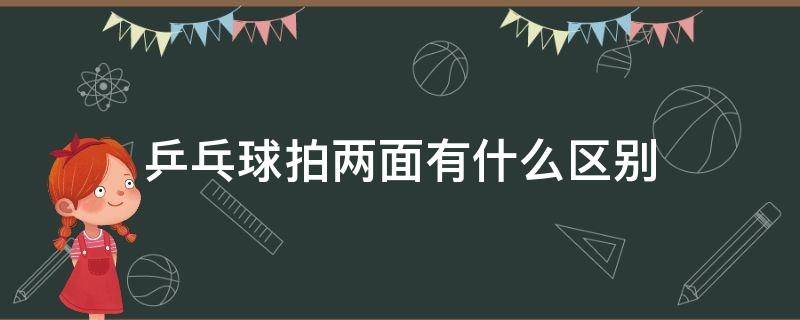 乒乓球拍两面有什么区别